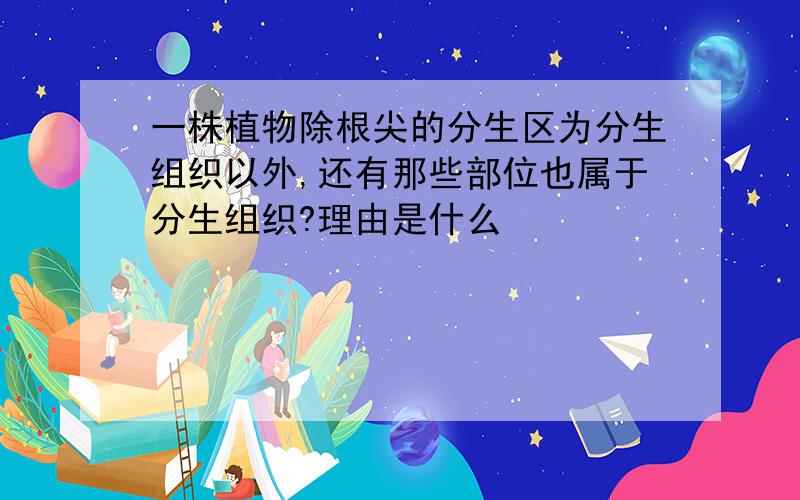 一株植物除根尖的分生区为分生组织以外,还有那些部位也属于分生组织?理由是什么